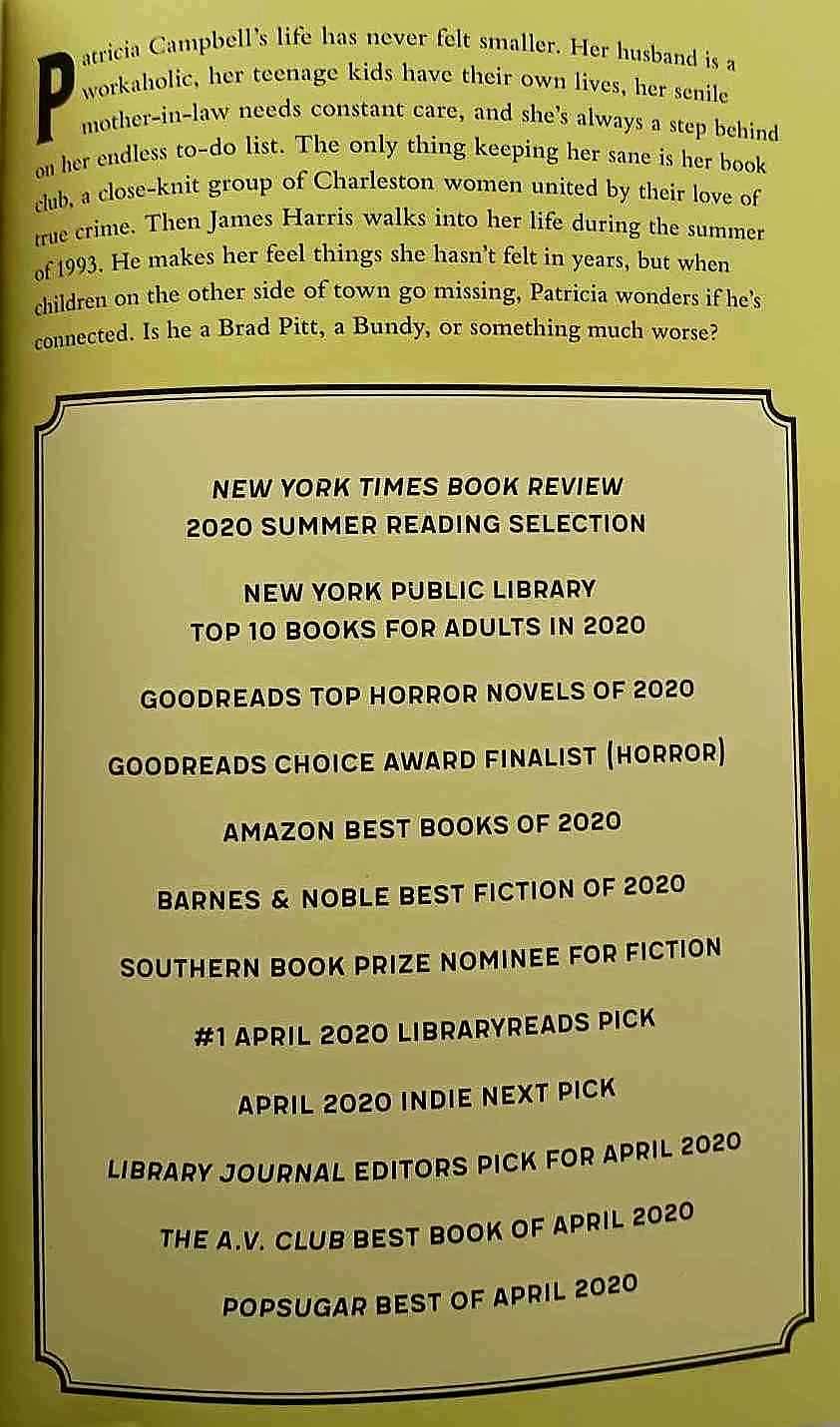 Patricia Campbell's life has never felt smaller. Her husband is a workaholic, her teenage kids have their own lives, her senile mother-in-law needs constant care, and she's always a step behind on her endless to-do list. The only thing keeping her sane is her book club, a close-knit group of Charleston women united by their love of true crime. Then James Harris walks into her life during the summer of 1993. He makes her feel things she hasn't felt in years, but when children on the other side of town go missing, Patricia wonders if he's connected. Is he a Brad Pitt, a Bundy, or something much worse?

NEW YORK TIMES BOOK REVIEW
2020 SUMMER READING SELECTION

NEW YORK PUBLIC LIBRARY
TOP 10 BOOKS FOR ADULTS IN 2020

GOODREADS TOP HORROR NOVELS OF 2020

GOODREADS CHOICE AWARD FINALIST (HORROR)

AMAZON BEST BOOKS OF 2020

BARNES & NOBLE BEST FICTION OF 2020

SOUTHERN BOOK PRIZE NOMINEE FOR FICTION

#1 APRIL 2020 LIBRARYREADS PICK

APRIL 2020 INDIE NEXT PICK

LIBRARY JOURNAL EDITORS PICK FOR APRIL 2020

THE A.V. CLUB BEST BOOK OF APRIL 2020

POPSUGAR BEST OF APRIL 2020